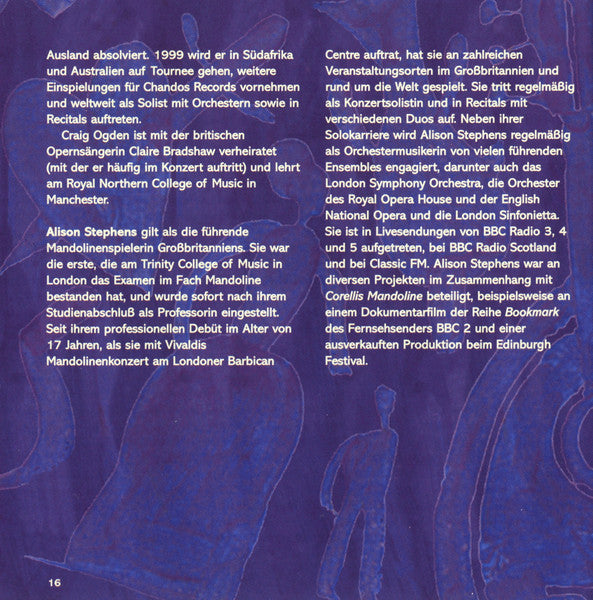 Ausland absolviert. 1999 wird er in Südafrika und Australien auf Tournee gehen, weitere Einspielungen für Chandos Records vornehmen und weltweit als Solist mit Orchestern sowie in Recitals auftreten.

Craig Ogden ist mit der britischen Opernsängerin Claire Bradshaw verheiratet (mit der er häufig im Konzert auftritt) und lehrt am Royal Northern College of Music in Manchester.

Alison Stephens gilt als die führende Mandolinenspielerin Großbritanniens. Sie war die erste, die am Trinity College of Music in London das Examen im Fach Mandoline bestanden hat, und wurde sofort nach ihrem Studienabschluß als Professorin eingestellt. Seit ihrem professionellen Debüt im Alter von 17 Jahren, als sie mit Vivaldis Mandolinenkonzert am Londoner Barbican Centre auftrat, hat sie an zahlreichen Veranstaltungsorten im Großbritannien und rund um die Welt gespielt. Sie tritt regelmäßig als Konzertsolistin und in Recitals mit verschiedenen Duos auf. Neben ihrer Solokarriere wird Alison Stephens regelmäßig als Orchestermusikerin von vielen führenden Ensembles engagiert, darunter auch das London Symphony Orchestra, die Orchester des Royal Opera House und der English National Opera und die London Sinfonietta. Sie ist in Livesendungen von BBC Radio 3, 4 und 5 aufgetreten, bei BBC Radio Scotland und bei Classic FM. Alison Stephens war an diversen Projekten im Zusammenhang mit Corellis Mandoline beteiligt, beispielsweise an einem Dokumentarfilm der Reihe Bookmark des Fernsehsenders BBC 2 und einer ausverkauften Produktion beim Edinburgh Festival.

16